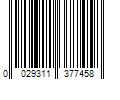 0 029311 377458